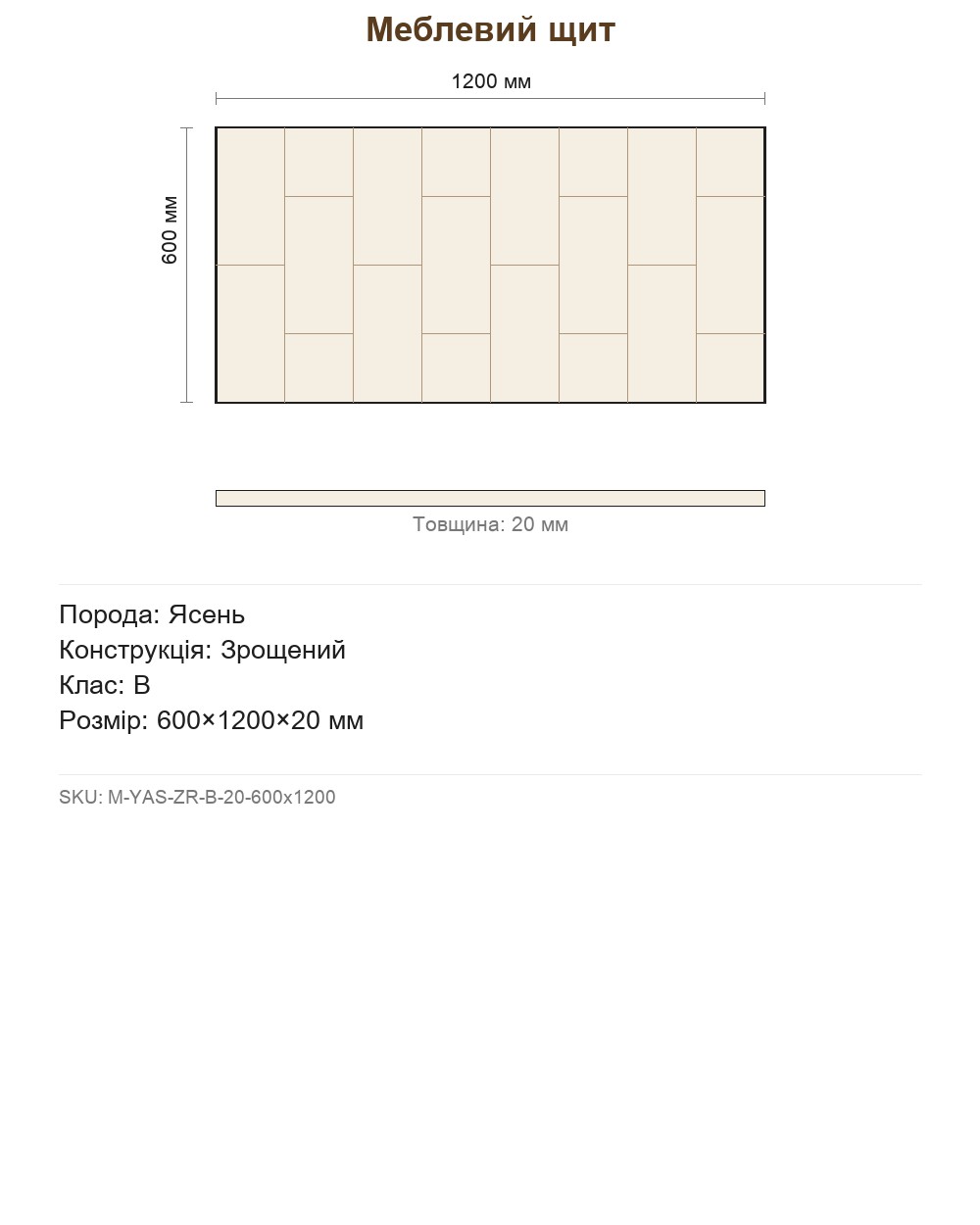 Меблевий щит

1200 мм

600 мм

Товщина: 20 мм

Порода: Ясень
Конструкція: Зрощений
Клас: B
Розмір: 600×1200×20 мм

SKU: M-YAS-ZR-B-20-600x1200